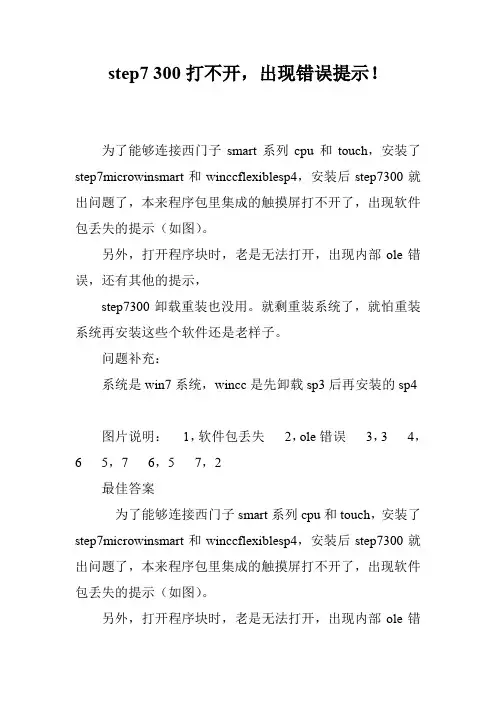 step7 300 打不开，出现错误提示！

为了能够连接西门子 smart 系列 cpu 和 touch，安装了 step7microwinsmart 和 winccflexiblesp4，安装后 step7300 就出问题了，本来程序包里集成的触摸屏打不开了，出现软件包丢失的提示（如图）。

另外，打开程序块时，老是无法打开，出现内部 ole 错误，还有其他的提示，

step7300 卸载重装也没用。就剩重装系统了，就怕重装系统再安装这些个软件还是老样子。

问题补充：

系统是 win7 系统，wincc 是先卸载 sp3 后再安装的 sp4

图片说明： 1，软件包丢失 2，ole 错误 3，3 4，6 5，7 6，5 7，2

最佳答案

为了能够连接西门子 smart 系列 cpu 和 touch，安装了 step7microwinsmart 和 winccflexiblesp4，安装后 step7300 就出问题了，本来程序包里集成的触摸屏打不开了，出现软件包丢失的提示（如图）。

另外，打开程序块时，老是无法打开，出现内部 ole 错